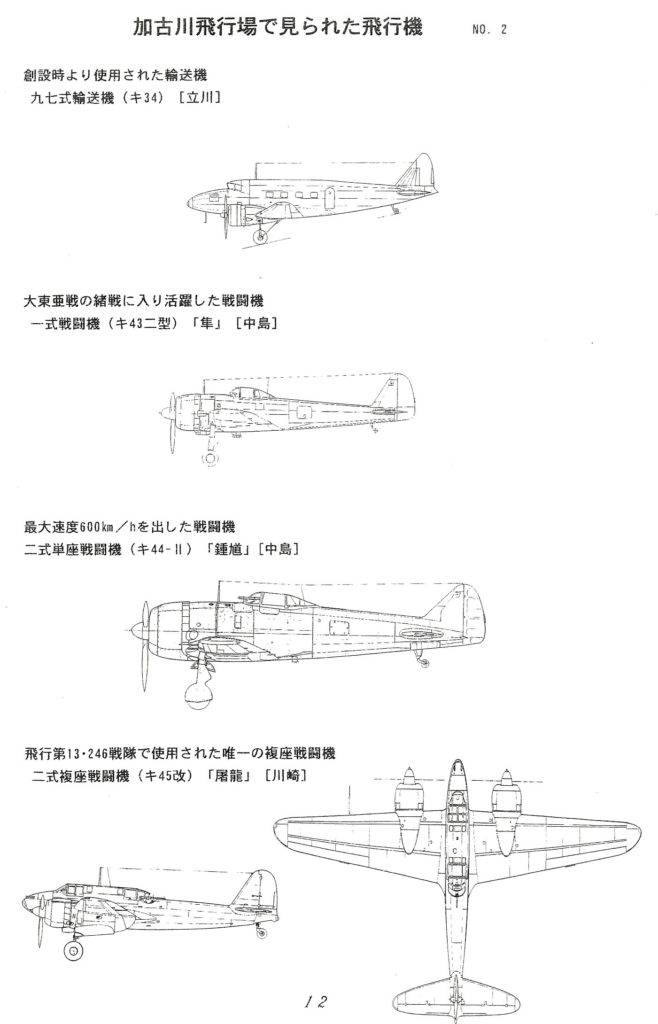 加古川飛行場で見られた飛行機　NO. 2

創設時より使用された輸送機
九七式輸送機（キ34）［立川］

大東亜戦の緒戦に入り活躍した戦闘機
一式戦闘機（キ43二型）「隼」［中島］

最大速度600㎞／hを出した戦闘機
二式単座戦闘機（キ44-II）「鍾馗」［中島］

飛行第13・246戦隊で使用された唯一の複座戦闘機
二式複座戦闘機（キ45改）「屠龍」［川崎］

12